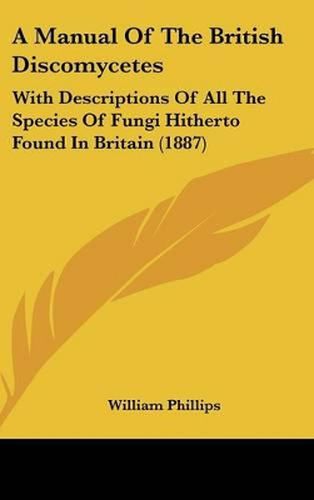 A Manual Of The British Discomycetes

With Descriptions Of All The Species Of Fungi Hitherto Found In Britain (1887)

William Phillips